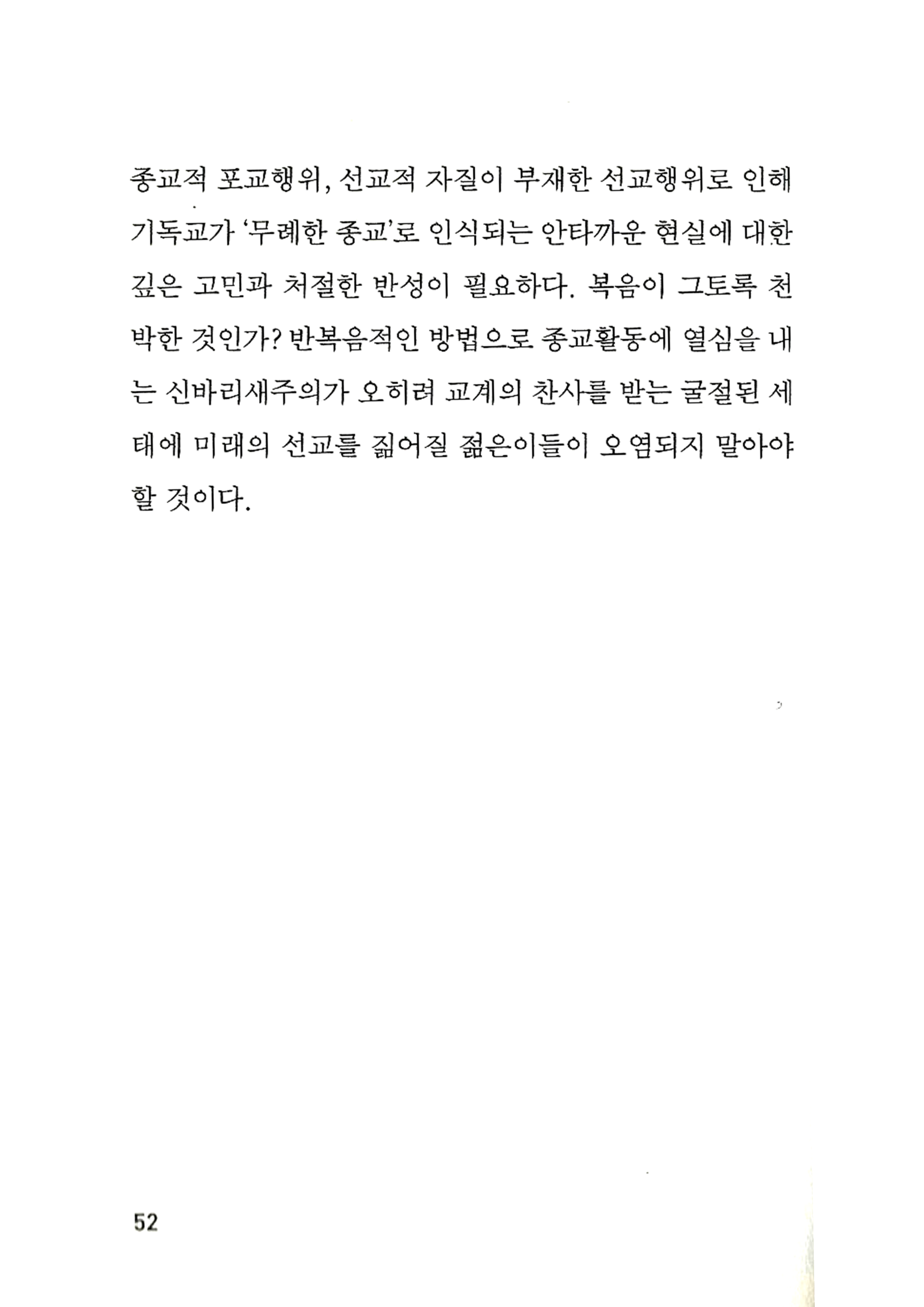 종교적 포교행위, 선교적 자질이 부재한 선교행위로 인해 기독교가 '무례한 종교'로 인식되는 안타까운 현실에 대한 깊은 고민과 처절한 반성이 필요하다. 복음이 그토록 천박한 것인가? 반복음적인 방법으로 종교활동에 열심을 내는 신바리새주의가 오히려 교계의 찬사를 받는 굴절된 세태에 미래의 선교를 짊어질 젊은이들이 오염되지 말아야 할 것이다.

52